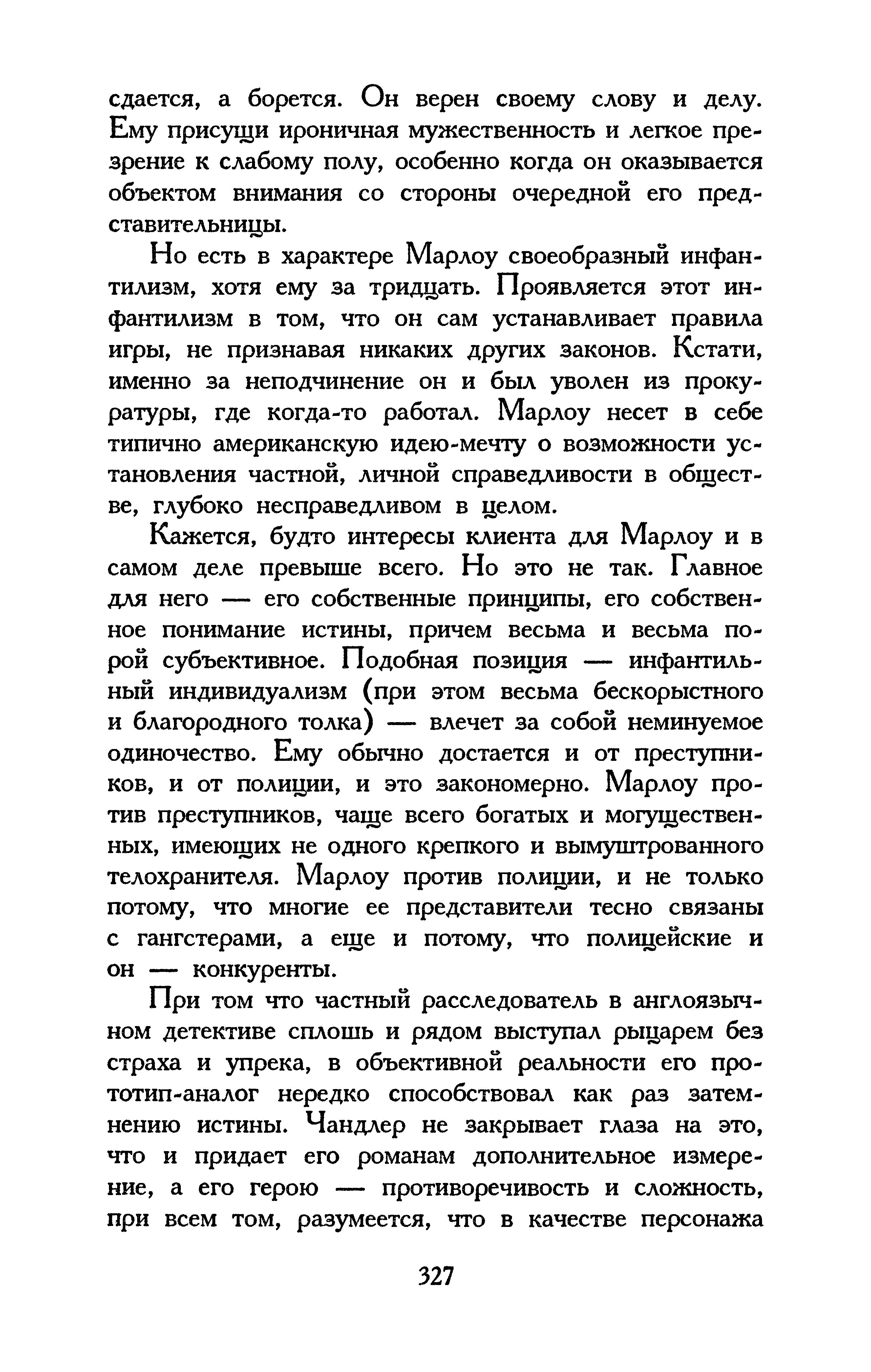 сдается, а борется. Он верен своему слову и делу. Ему присущи ироничная мужественность и легкое презрение к слабому полу, особенно когда он оказывается объектом внимания со стороны очередной его представительницы.

Но есть в характере Марлоу своеобразный инфантилизм, хотя ему за тридцать. Проявляется этот инфантилизм в том, что он сам устанавливает правила игры, не признавая никаких других законов. Кстати, именно за неподчинение он и был уволен из прокуратуры, где когда-то работал. Марлоу несет в себе типично американскую идею-мечту о возможности установления частной, личной справедливости в обществе, глубоко несправедливом в целом.

Кажется, будто интересы клиента для Марлоу и в самом деле превыше всего. Но это не так. Главное для него — его собственные принципы, его собственное понимание истины, причем весьма и весьма порой субъективное. Подобная позиция — инфантильный индивидуализм (при этом весьма бескорыстного и благородного толка) — влечет за собой неминуемое одиночество. Ему обычно достается и от преступников, и от полиции, и это закономерно. Марлоу против преступников, чаще всего богатых и могущественных, имеющих не одного крепкого и вымуштрованного телохранителя. Марлоу против полиции, и не только потому, что многие ее представители тесно связаны с гангстерами, а еще и потому, что полицейские и он — конкуренты.

При том что частный расследователь в англоязычном детективе сплошь и рядом выступал рыцарем без страха и упрека, в объективной реальности его прототип-аналог нередко способствовал как раз затемнению истины. Чандлер не закрывает глаза на это, что и придает его романам дополнительное измерение, а его герою — противоречивость и сложность, при всем том, разумеется, что в качестве персонажа

327